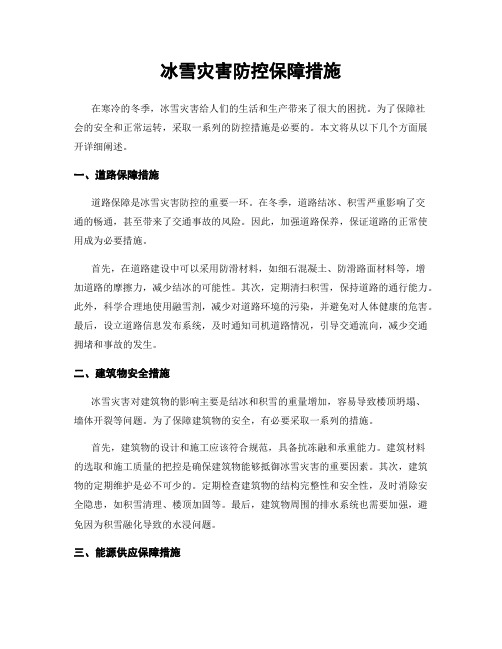 冰雪灾害防控保障措施

在寒冷的冬季，冰雪灾害给人们的生活和生产带来了很大的困扰。为了保障社会的安全和正常运转，采取一系列的防控措施是必要的。本文将从以下几个方面展开详细阐述。

一、道路保障措施

道路保障是冰雪灾害防控的重要一环。在冬季，道路结冰、积雪严重影响了交通的畅通，甚至带来了交通事故的风险。因此，加强道路保养，保证道路的正常使用成为必要措施。

首先，在道路建设中可以采用防滑材料，如细石混凝土、防滑路面材料等，增加道路的摩擦力，减少结冰的可能性。其次，定期清扫积雪，保持道路的通行能力。此外，科学合理地使用融雪剂，减少对道路环境的污染，并避免对人体健康的危害。最后，设立道路信息发布系统，及时通知司机道路情况，引导交通流向，减少交通拥堵和事故的发生。

二、建筑物安全措施

冰雪灾害对建筑物的影响主要是结冰和积雪的重量增加，容易导致楼顶坍塌、墙体开裂等问题。为了保障建筑物的安全，有必要采取一系列的措施。

首先，建筑物的设计和施工应该符合规范，具备抗冻融和承重能力。建筑材料的选取和施工质量的把控是确保建筑物能够抵御冰雪灾害的重要因素。其次，建筑物的定期维护是必不可少的。定期检查建筑物的结构完整性和安全性，及时消除安全隐患，如积雪清理、楼顶加固等。最后，建筑物周围的排水系统也需要加强，避免因为积雪融化导致的水浸问题。

三、能源供应保障措施